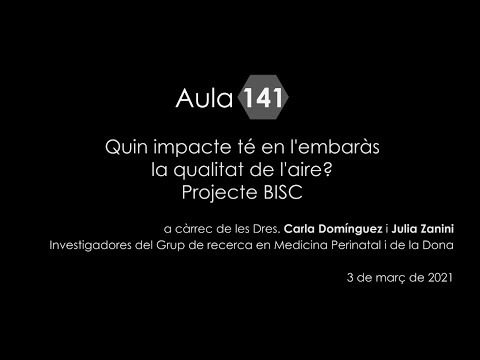 Aula 141

Quin impacte té en l'embaràs la qualitat de l'aire? Projecte BISC

a càrrec de les Dres. Carla Domínguez i Julia Zanini
Investigadores del Grup de recerca en Medicina Perinatal i de la Dona

3 de març de 2021